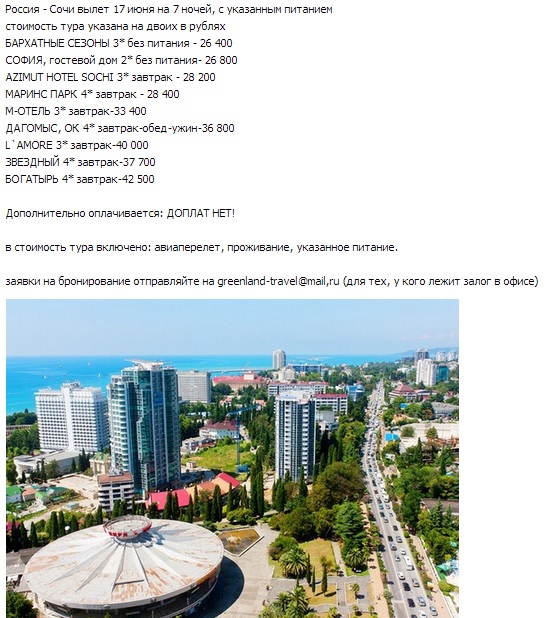 Россия - Сочи вылет 17 июня на 7 ночей, с указанным питанием
стоимость тура указана на двоих в рублях
БАРХАТНЫЕ СЕЗОНЫ 3* без питания - 26 400
СОФИЯ, гостевой дом 2* без питания- 26 800
AZIMUT HOTEL SOCHI 3* завтрак - 28 200
МАРИНС ПАРК 4* завтрак - 28 400
М-ОТЕЛЬ 3* завтрак-33 400
ДАГОМЫС, ОК 4* завтрак-обед-ужин-36 800
L`AMORE 3* завтрак-40 000
ЗВЕЗДНЫЙ 4* завтрак-37 700
БОГАТЫРЬ 4* завтрак-42 500

Дополнительно оплачивается: ДОПЛАТ НЕТ!

в стоимость тура включено: авиаперелет, проживание, указанное питание.

заявки на бронирование отправляйте на greenland-travel@mail,ru (для тех, у кого лежит залог в офисе)